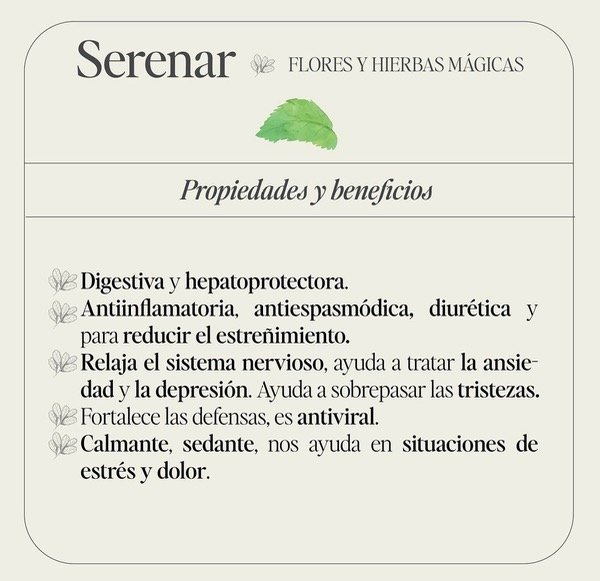 Serenar FLORES Y HIERBAS MÁGICAS

Propiedades y beneficios

Digestiva y hepatoprotectora.
Antiinflamatoria, antiespasmódica, diurética y para reducir el estreñimiento.
Relaja el sistema nervioso, ayuda a tratar la ansiedad y la depresión. Ayuda a sobrepasar las tristezas.
Fortalece las defensas, es antiviral.
Calmante, sedante, nos ayuda en situaciones de estrés y dolor.